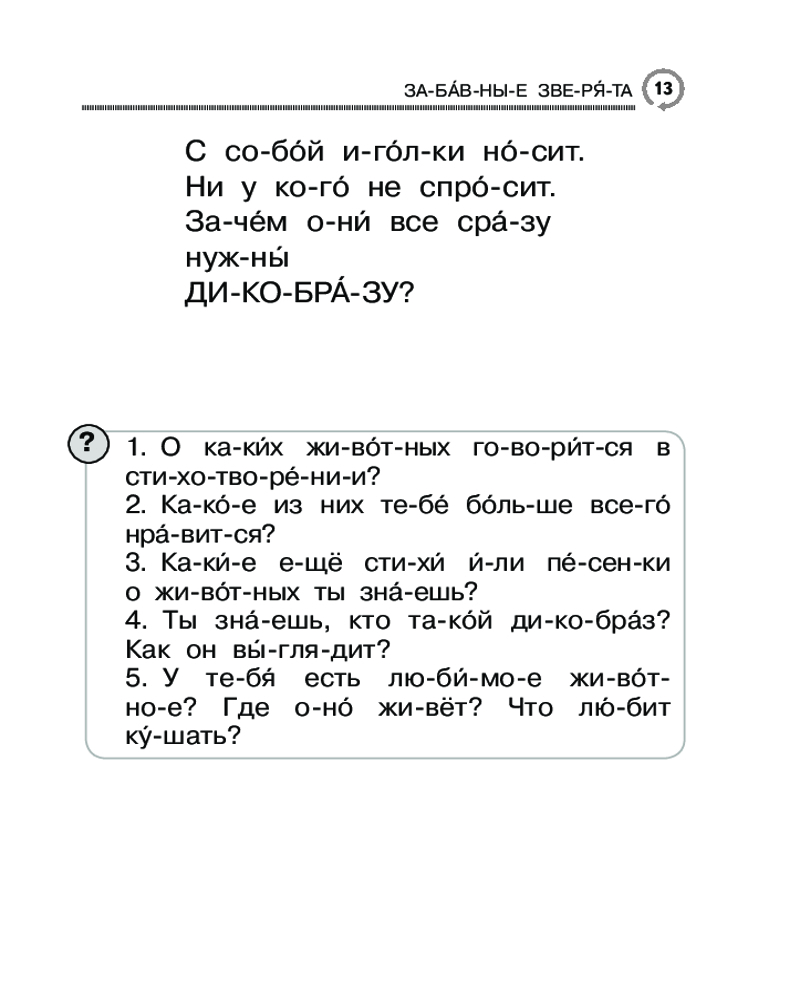 ЗА-БА́В-НЫ-Е ЗВЕ-РЯ́-ТА 13

С со-бо́й и-го́л-ки но́-сит.
Ни у ко-го́ не спро́-сит.
За-че́м о-ни́ все сра́-зу
нуж-ны́
ДИ-КО-БРА́-ЗУ?

?
1. О ка-ки́х жи-во́т-ных го-во-ри́т-ся в сти-хо-тво-ре́-ни-и?
2. Ка-ко́-е из них те-бе́ бо́ль-ше все-го́ нра́-вит-ся?
3. Ка-ки́-е е-щё сти-хи́ и́-ли пе́-сен-ки о жи-во́т-ных ты зна́-ешь?
4. Ты зна́-ешь, кто та-ко́й ди-ко-бра́з? Как он вы́-гля-дит?
5. У те-бя́ есть лю-би́-мо-е жи-во́т-но-е? Где о-но́ жи-вёт? Что лю́-бит ку́-шать?